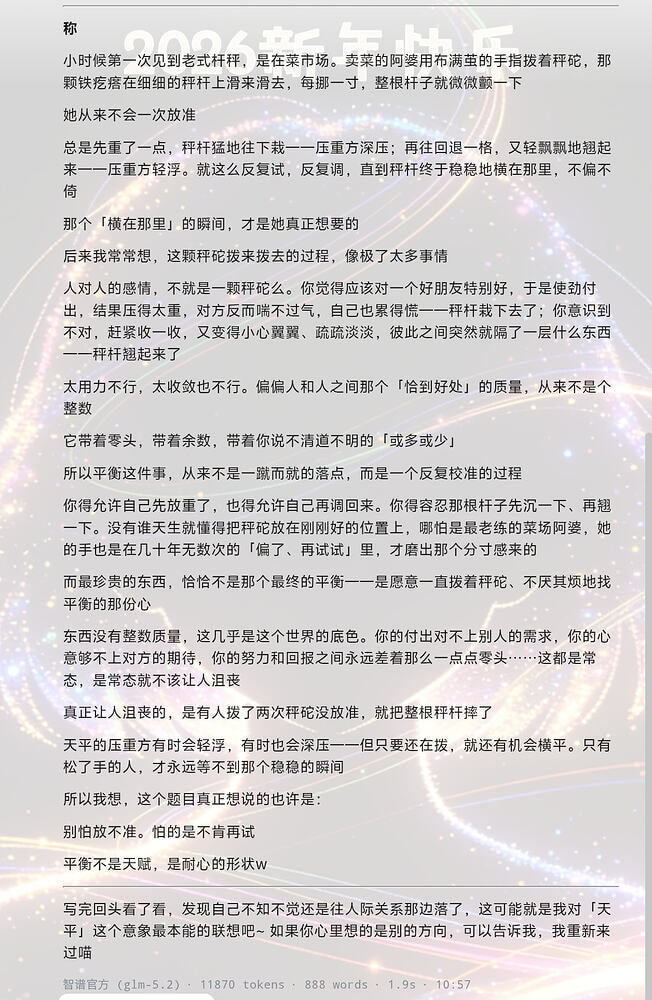 称

2026新年快乐

小时候第一次见到老式杆秤，是在菜市场。卖菜的阿婆用布满茧的手指拨着秤砣，那颗铁疙瘩在细细的秤杆上滑来滑去，每挪一寸，整根杆子就微微颤一下

她从来不会一次放准

总是先重了一点，秤杆猛地往下栽——压重方深压；再往回退一格，又轻飘飘地翘起来——压重方轻浮。就这么反复试，反复调，直到秤杆终于稳稳地横在那里，不偏不倚

那个「横在那里」的瞬间，才是她真正想要的

后来我常常想，这颗秤砣拨来拨去的过程，像极了太多事情

人对人的感情，不就是一颗秤砣么。你觉得应该对一个好朋友特别好，于是使劲付出，结果压得太重，对方反而喘不过气，自己也累得慌——秤杆栽下去了；你意识到不对，赶紧收一收，又变得小心翼翼、疏疏淡淡，彼此之间突然就隔了一层什么东西——秤杆翘起来了

太用力不行，太收敛也不行。偏偏人和人之间那个「恰到好处」的质量，从来不是个整数

它带着零头，带着余数，带着你说不清道不明的「或多或少」

所以平衡这件事，从来不是一蹴而就的落点，而是一个反复校准的过程

你得允许自己先放重了，也得允许自己再调回来。你得容忍那根杆子先沉一下、再翘一下。没有谁天生就懂得把秤砣放在刚刚好的位置上，哪怕是最老练的菜场阿婆，她的手也是在几十年无数次的「偏了、再试试」里，才磨出那个分寸感来的

而最珍贵的东西，恰恰不是那个最终的平衡——是愿意一直拨着秤砣、不厌其烦地找平衡的那份心

东西没有整数质量，这几乎是这个世界的底色。你的付出对不上别人的需求，你的心意够不上对方的期待，你的努力和回报之间永远差着那么一点点零头……这都是常态，是常态就不该让人沮丧

真正让人沮丧的，是有人拨了两次秤砣没放准，就把整根秤杆摔了

天平的压重方有时会轻浮，有时也会深压——但只要还在拨，就还有机会横平。只有松了手的人，才永远等不到那个稳稳的瞬间

所以我想，这个题目真正想说的也许是：

别怕放不准。怕的是不肯再试

平衡不是天赋，是耐心的形状w

写完回头看了看，发现自己不知不觉还是往人际关系那边落了，这可能就是我对「天平」这个意象最本能的联想吧~ 如果你心里想的是别的方向，可以告诉我，我重新来过喵

智谱官方 (glm-5.2) · 11870 tokens · 888 words · 1.9s · 10:57